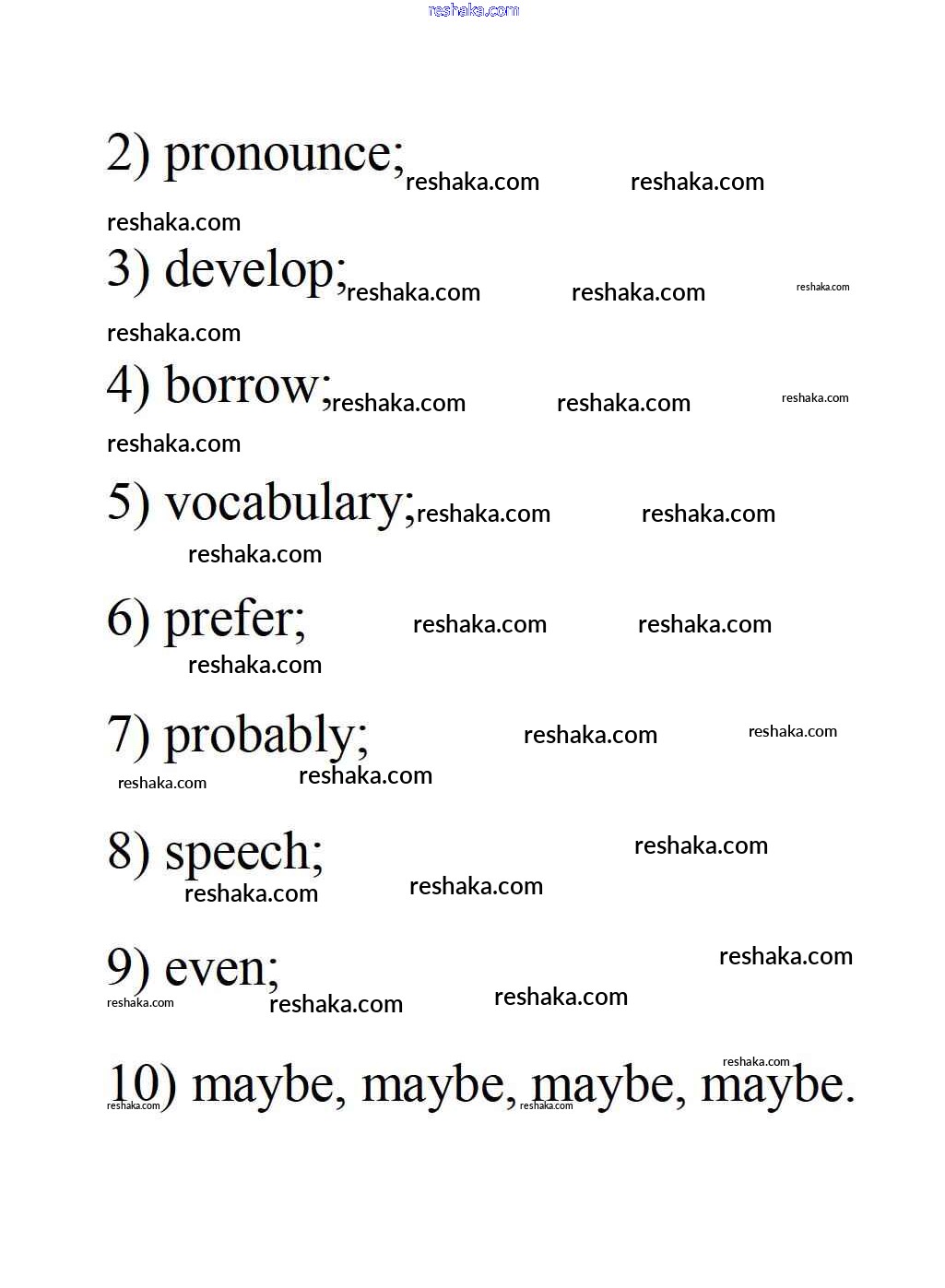 reshaka.com

2) pronounce; reshaka.com reshaka.com

reshaka.com

3) develop; reshaka.com reshaka.com reshaka.com

reshaka.com

4) borrow; reshaka.com reshaka.com reshaka.com

reshaka.com

5) vocabulary; reshaka.com reshaka.com

reshaka.com

6) prefer; reshaka.com reshaka.com

reshaka.com

7) probably; reshaka.com reshaka.com

reshaka.com reshaka.com

8) speech; reshaka.com

reshaka.com reshaka.com

9) even; reshaka.com

reshaka.com reshaka.com reshaka.com

reshaka.com

10) maybe, maybe, maybe, maybe.

reshaka.com reshaka.com